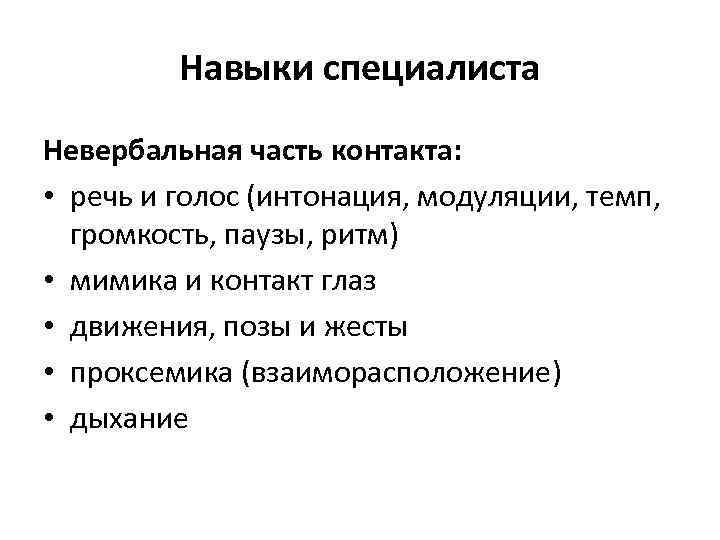 Навыки специалиста

Невербальная часть контакта:

• речь и голос (интонация, модуляции, темп, громкость, паузы, ритм)
• мимика и контакт глаз
• движения, позы и жесты
• проксемика (взаиморасположение)
• дыхание